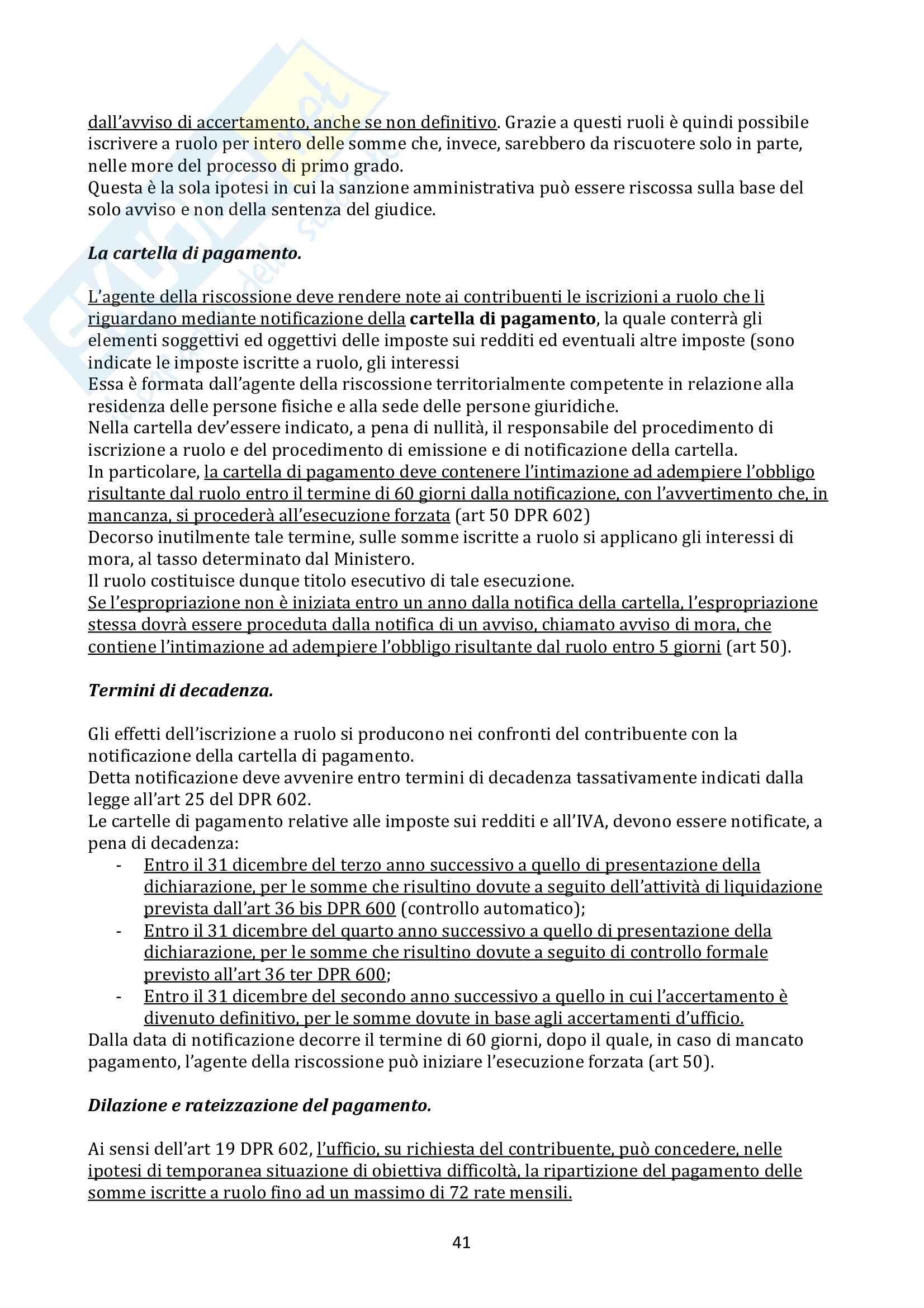 dall'avviso di accertamento, anche se non definitivo. Grazie a questi ruoli è quindi possibile iscrivere a ruolo per intero delle somme che, invece, sarebbero da riscuotere solo in parte, nelle more del processo di primo grado.
Questa è la sola ipotesi in cui la sanzione amministrativa può essere riscossa sulla base del solo avviso e non della sentenza del giudice.

La cartella di pagamento.

L'agente della riscossione deve rendere note ai contribuenti le iscrizioni a ruolo che li riguardano mediante notificazione della cartella di pagamento, la quale conterrà gli elementi soggettivi ed oggettivi delle imposte sui redditi ed eventuali altre imposte (sono indicate le imposte iscritte a ruolo, gli interessi
Essa è formata dall'agente della riscossione territorialmente competente in relazione alla residenza delle persone fisiche e alla sede delle persone giuridiche.
Nella cartella dev'essere indicato, a pena di nullità, il responsabile del procedimento di iscrizione a ruolo e del procedimento di emissione e di notificazione della cartella.
In particolare, la cartella di pagamento deve contenere l'intimazione ad adempiere l'obbligo risultante dal ruolo entro il termine di 60 giorni dalla notificazione, con l'avvertimento che, in mancanza, si procederà all'esecuzione forzata (art 50 DPR 602)
Decorso inutilmente tale termine, sulle somme iscritte a ruolo si applicano gli interessi di mora, al tasso determinato dal Ministero.
Il ruolo costituisce dunque titolo esecutivo di tale esecuzione.
Se l'espropriazione non è iniziata entro un anno dalla notifica della cartella, l'espropriazione stessa dovrà essere proceduta dalla notifica di un avviso, chiamato avviso di mora, che contiene l'intimazione ad adempiere l'obbligo risultante dal ruolo entro 5 giorni (art 50).

Termini di decadenza.

Gli effetti dell'iscrizione a ruolo si producono nei confronti del contribuente con la notificazione della cartella di pagamento.
Detta notificazione deve avvenire entro termini di decadenza tassativamente indicati dalla legge all'art 25 del DPR 602.
Le cartelle di pagamento relative alle imposte sui redditi e all'IVA, devono essere notificate, a pena di decadenza:
- Entro il 31 dicembre del terzo anno successivo a quello di presentazione della dichiarazione, per le somme che risultino dovute a seguito dell'attività di liquidazione prevista dall'art 36 bis DPR 600 (controllo automatico);
- Entro il 31 dicembre del quarto anno successivo a quello di presentazione della dichiarazione, per le somme che risultino dovute a seguito di controllo formale previsto all'art 36 ter DPR 600;
- Entro il 31 dicembre del secondo anno successivo a quello in cui l'accertamento è divenuto definitivo, per le somme dovute in base agli accertamenti d'ufficio.
Dalla data di notificazione decorre il termine di 60 giorni, dopo il quale, in caso di mancato pagamento, l'agente della riscossione può iniziare l'esecuzione forzata (art 50).

Dilazione e rateizzazione del pagamento.

Ai sensi dell'art 19 DPR 602, l'ufficio, su richiesta del contribuente, può concedere, nelle ipotesi di temporanea situazione di obiettiva difficoltà, la ripartizione del pagamento delle somme iscritte a ruolo fino ad un massimo di 72 rate mensili.

41